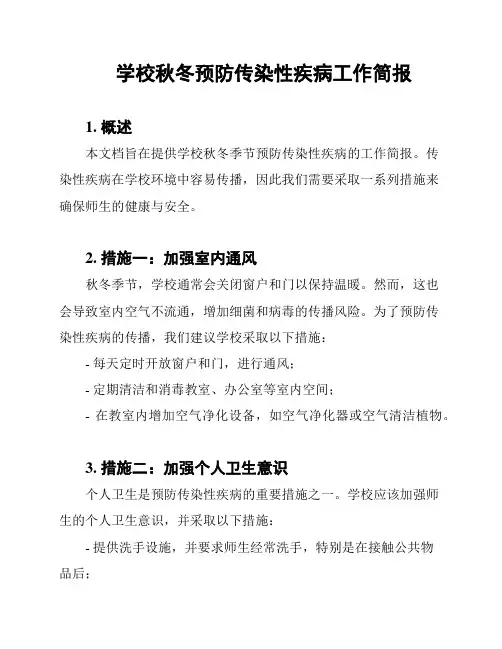 学校秋冬预防传染性疾病工作简报

1. 概述

本文档旨在提供学校秋冬季节预防传染性疾病的工作简报。传染性疾病在学校环境中容易传播，因此我们需要采取一系列措施来确保师生的健康与安全。

2. 措施一：加强室内通风

秋冬季节，学校通常会关闭窗户和门以保持温暖。然而，这也会导致室内空气不流通，增加细菌和病毒的传播风险。为了预防传染性疾病的传播，我们建议学校采取以下措施：

- 每天定时开放窗户和门，进行通风；

- 定期清洁和消毒教室、办公室等室内空间；

- 在教室内增加空气净化设备，如空气净化器或空气清洁植物。

3. 措施二：加强个人卫生意识

个人卫生是预防传染性疾病的重要措施之一。学校应该加强师生的个人卫生意识，并采取以下措施：

- 提供洗手设施，并要求师生经常洗手，特别是在接触公共物品后；